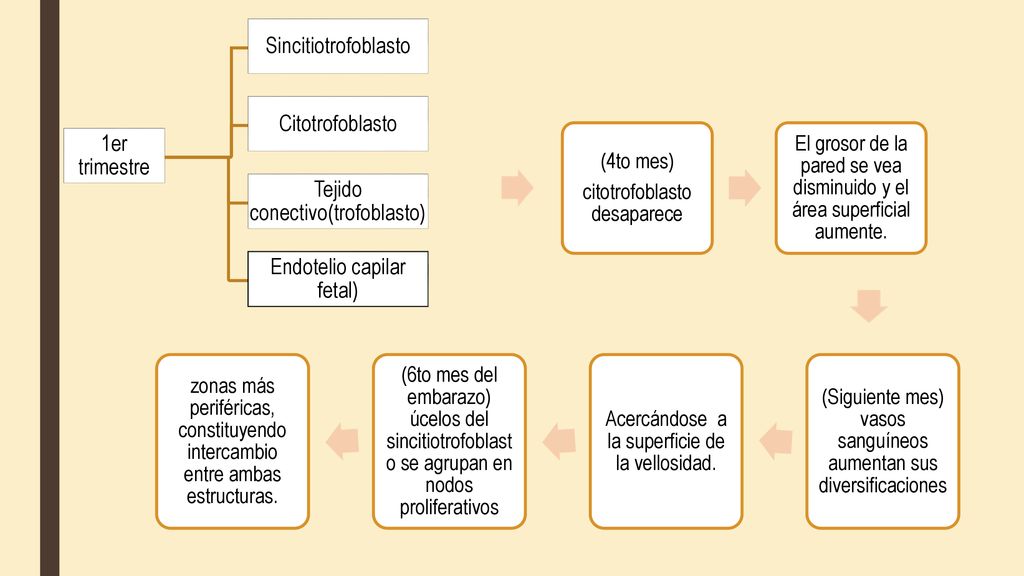 1er trimestre

Sincitiotrofoblasto

Citotrofoblasto

Tejido conectivo(trofoblasto)

Endotelio capilar fetal)

(4to mes)
citotrofoblasto desaparece

El grosor de la pared se vea disminuido y el área superficial aumente.

(Siguiente mes) vasos sanguíneos aumentan sus diversificaciones

Acercándose a la superficie de la vellosidad.

(6to mes del embarazo) úcelos del sincitiotrofoblasto se agrupan en nodos proliferativos

zonas más periféricas, constituyendo intercambio entre ambas estructuras.